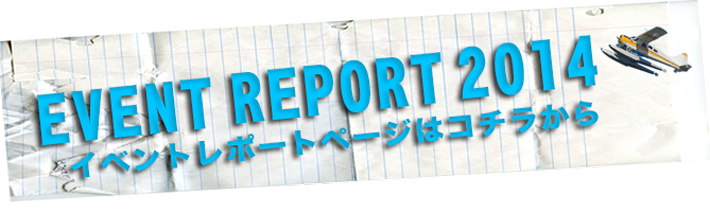 EVENT REPORT 2014
イベントレポートページはコチラから